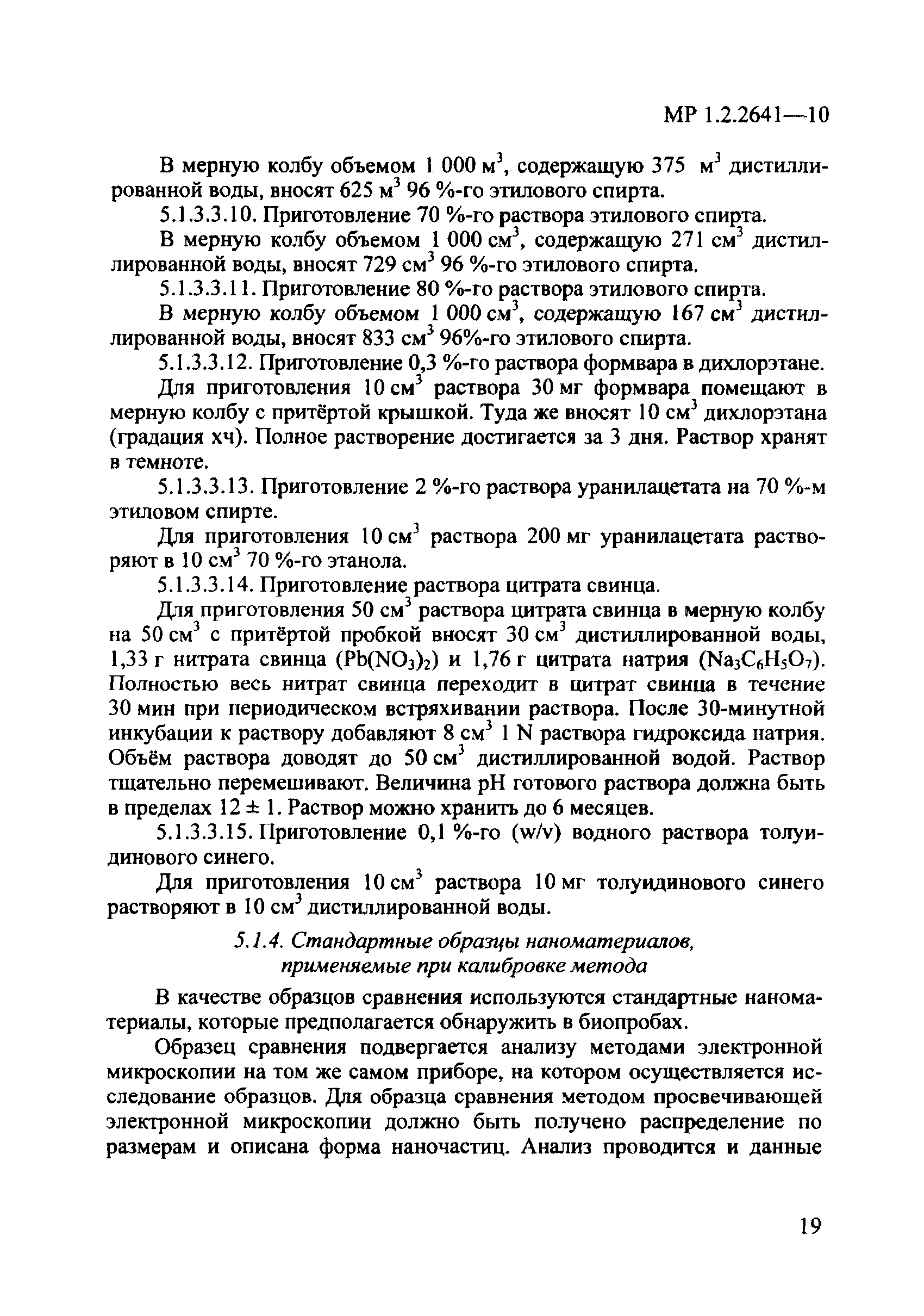 МР 1.2.2641—10

В мерную колбу объемом 1 000 м$^3$, содержащую 375 м$^3$ дистиллированной воды, вносят 625 м$^3$ 96 %-го этилового спирта.

5.1.3.3.10. Приготовление 70 %-го раствора этилового спирта.

В мерную колбу объемом 1 000 см$^3$, содержащую 271 см$^3$ дистиллированной воды, вносят 729 см$^3$ 96 %-го этилового спирта.

5.1.3.3.11. Приготовление 80 %-го раствора этилового спирта.

В мерную колбу объемом 1 000 см$^3$, содержащую 167 см$^3$ дистиллированной воды, вносят 833 см$^3$ 96%-го этилового спирта.

5.1.3.3.12. Приготовление 0,3 %-го раствора формвара в дихлорэтане.

Для приготовления 10 см$^3$ раствора 30 мг формвара помещают в мерную колбу с притёртой крышкой. Туда же вносят 10 см$^3$ дихлорэтана (градация хч). Полное растворение достигается за 3 дня. Раствор хранят в темноте.

5.1.3.3.13. Приготовление 2 %-го раствора уранилацетата на 70 %-м этиловом спирте.

Для приготовления 10 см$^3$ раствора 200 мг уранилацетата растворяют в 10 см$^3$ 70 %-го этанола.

5.1.3.3.14. Приготовление раствора цитрата свинца.

Для приготовления 50 см$^3$ раствора цитрата свинца в мерную колбу на 50 см$^3$ с притёртой пробкой вносят 30 см$^3$ дистиллированной воды, 1,33 г нитрата свинца ($Pb(NO_3)_2$) и 1,76 г цитрата натрия ($Na_3C_6H_5O_7$). Полностью весь нитрат свинца переходит в цитрат свинца в течение 30 мин при периодическом встряхивании раствора. После 30-минутной инкубации к раствору добавляют 8 см$^3$ 1 N раствора гидроксида натрия. Объём раствора доводят до 50 см$^3$ дистиллированной водой. Раствор тщательно перемешивают. Величина pH готового раствора должна быть в пределах 12 ± 1. Раствор можно хранить до 6 месяцев.

5.1.3.3.15. Приготовление 0,1 %-го (w/v) водного раствора толуидинового синего.

Для приготовления 10 см$^3$ раствора 10 мг толуидинового синего растворяют в 10 см$^3$ дистиллированной воды.

5.1.4. Стандартные образцы наноматериалов, применяемые при калибровке метода

В качестве образцов сравнения используются стандартные наноматериалы, которые предполагается обнаружить в биопробах.

Образец сравнения подвергается анализу методами электронной микроскопии на том же самом приборе, на котором осуществляется исследование образцов. Для образца сравнения методом просвечивающей электронной микроскопии должно быть получено распределение по размерам и описана форма наночастиц. Анализ проводится и данные

19